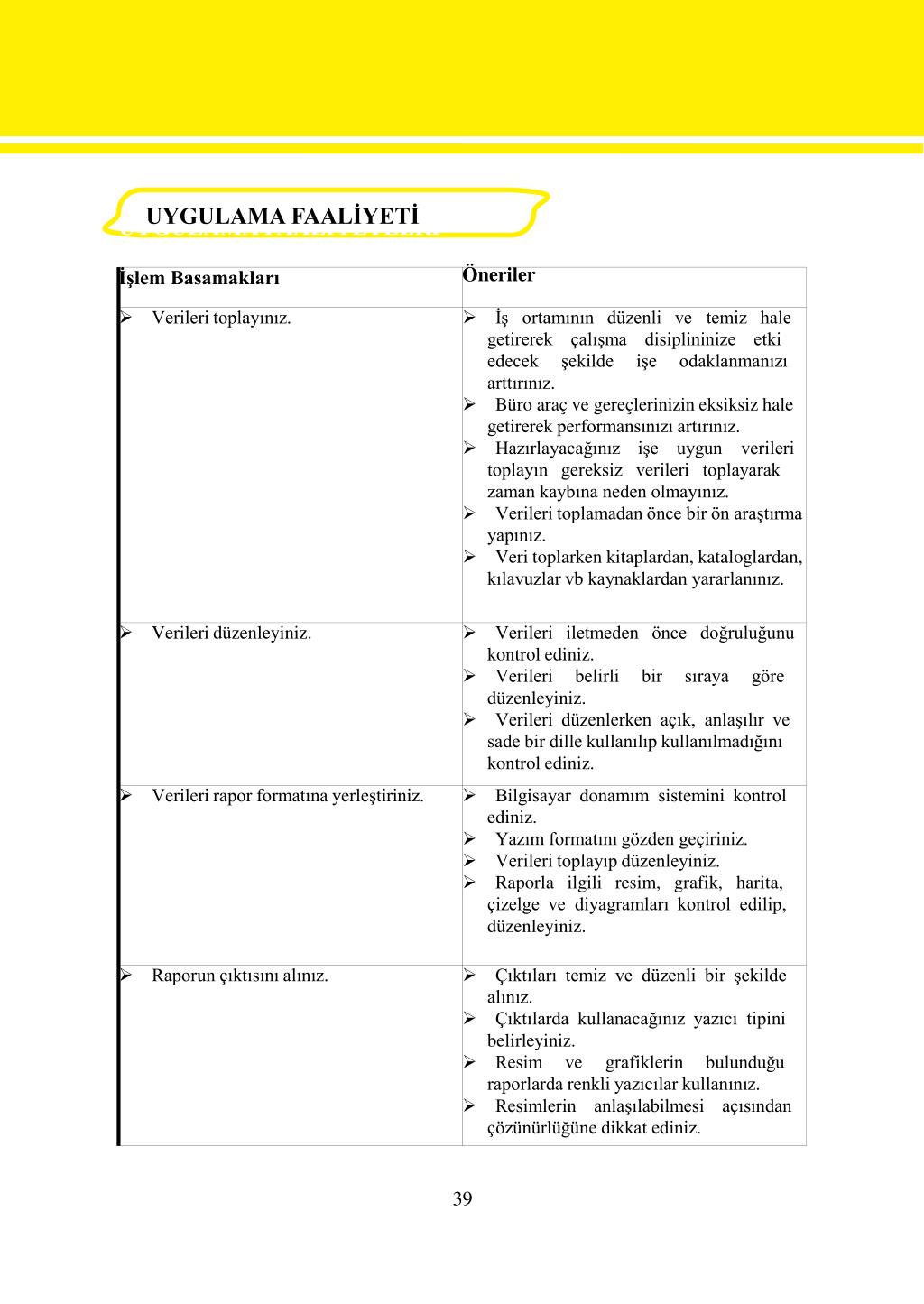 UYGULAMA FAALİYETİ

| İşlem Basamakları | Öneriler |
|---|---|
| ➢ Verileri toplayınız. | ➢ İş ortamının düzenli ve temiz hale getirerek çalışma disiplininize etki edecek şekilde işe odaklanmanızı arttırınız. ➢ Büro araç ve gereçlerinizin eksiksiz hale getirerek performansınızı artırınız. ➢ Hazırlayacağınız işe uygun verileri toplayın gereksiz verileri toplayarak zaman kaybına neden olmayınız. ➢ Verileri toplamadan önce bir ön araştırma yapınız. ➢ Veri toplarken kitaplardan, kataloglardan, kılavuzlar vb kaynaklardan yararlanınız. |
| ➢ Verileri düzenleyiniz. | ➢ Verileri iletmeden önce doğruluğunu kontrol ediniz. ➢ Verileri belirli bir sıraya göre düzenleyiniz. ➢ Verileri düzenlerken açık, anlaşılır ve sade bir dille kullanılıp kullanılmadığını kontrol ediniz. |
| ➢ Verileri rapor formatına yerleştiriniz. | ➢ Bilgisayar donamım sistemini kontrol ediniz. ➢ Yazım formatını gözden geçiriniz. ➢ Verileri toplayıp düzenleyiniz. ➢ Raporla ilgili resim, grafik, harita, çizelge ve diyagramları kontrol edilip, düzenleyiniz. |
| ➢ Raporun çıktısını alınız. | ➢ Çıktıları temiz ve düzenli bir şekilde alınız. ➢ Çıktılarda kullanacağınız yazıcı tipini belirleyiniz. ➢ Resim ve grafiklerin bulunduğu raporlarda renkli yazıcılar kullanınız. ➢ Resimlerin anlaşılabilmesi açısından çözünürlüğüne dikkat ediniz. |

39